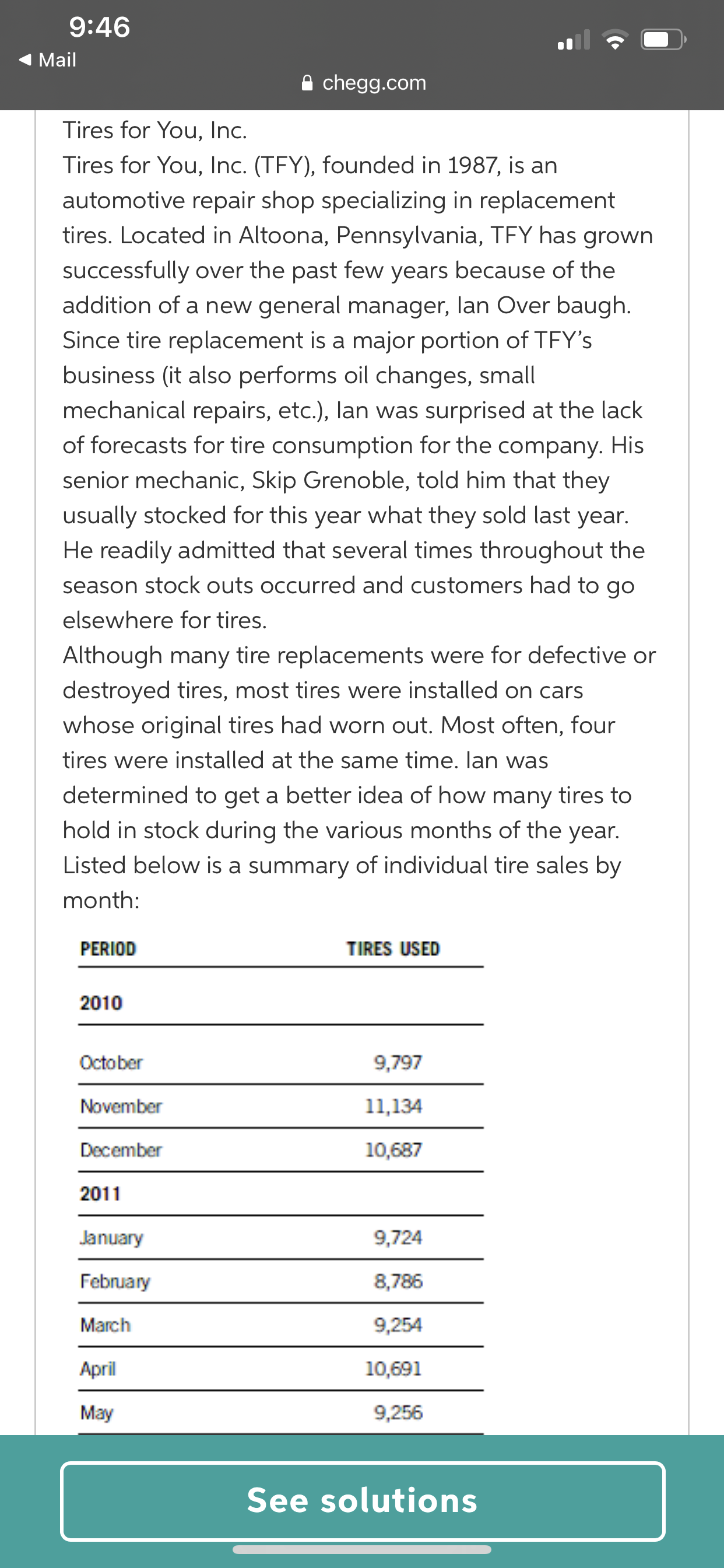 9:46
◀ Mail
chegg.com

Tires for You, Inc.
Tires for You, Inc. (TFY), founded in 1987, is an automotive repair shop specializing in replacement tires. Located in Altoona, Pennsylvania, TFY has grown successfully over the past few years because of the addition of a new general manager, Ian Over baugh. Since tire replacement is a major portion of TFY's business (it also performs oil changes, small mechanical repairs, etc.), Ian was surprised at the lack of forecasts for tire consumption for the company. His senior mechanic, Skip Grenoble, told him that they usually stocked for this year what they sold last year. He readily admitted that several times throughout the season stock outs occurred and customers had to go elsewhere for tires.
Although many tire replacements were for defective or destroyed tires, most tires were installed on cars whose original tires had worn out. Most often, four tires were installed at the same time. Ian was determined to get a better idea of how many tires to hold in stock during the various months of the year. Listed below is a summary of individual tire sales by month:

| PERIOD | TIRES USED |
|---|---|
| 2010 | |
| October | 9,797 |
| November | 11,134 |
| December | 10,687 |
| 2011 | |
| January | 9,724 |
| February | 8,786 |
| March | 9,254 |
| April | 10,691 |
| May | 9,256 |

See solutions